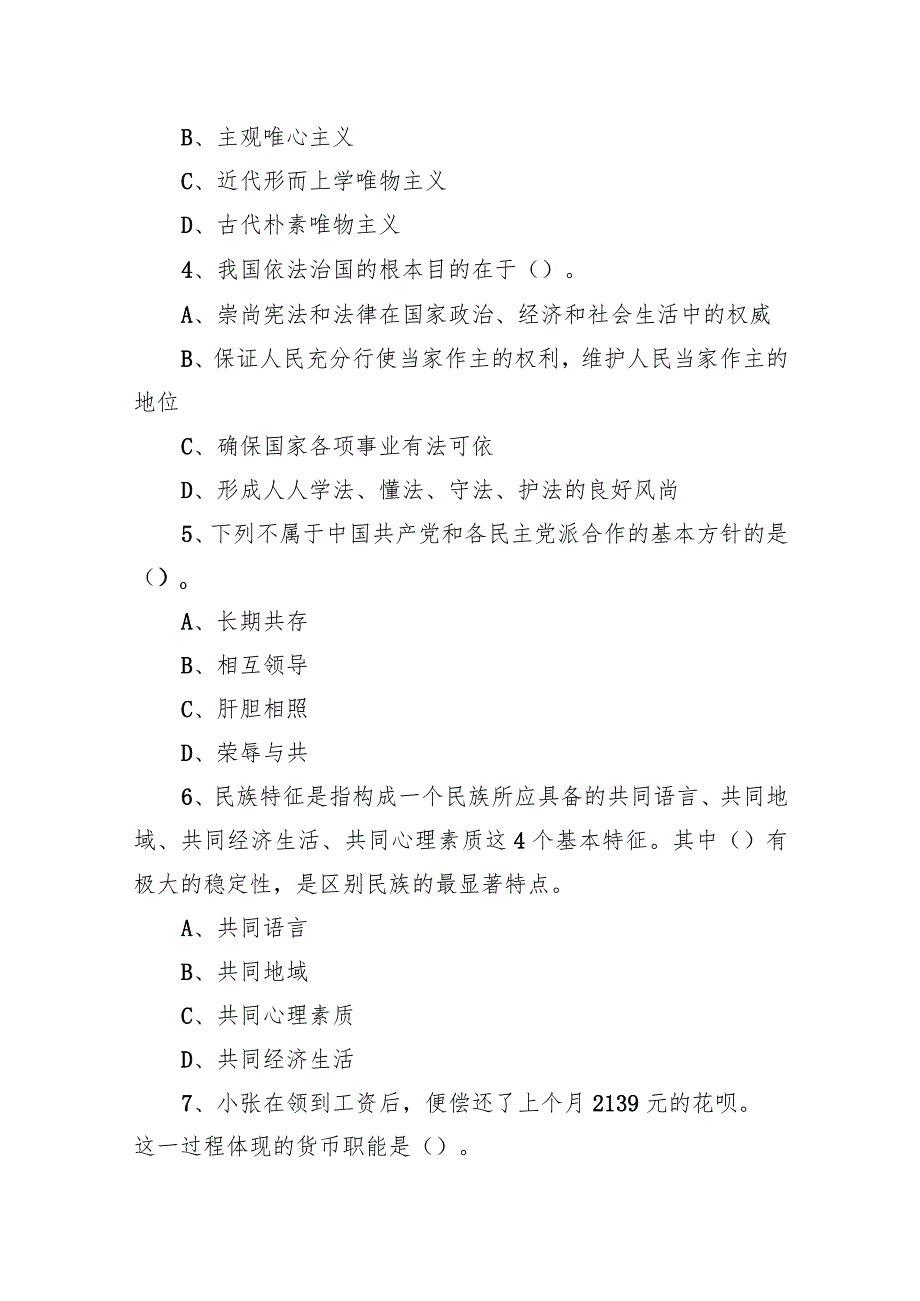 B、主观唯心主义

C、近代形而上学唯物主义

D、古代朴素唯物主义

4、我国依法治国的根本目的在于（）。

A、崇尚宪法和法律在国家政治、经济和社会生活中的权威

B、保证人民充分行使当家作主的权利，维护人民当家作主的地位

C、确保国家各项事业有法可依

D、形成人人学法、懂法、守法、护法的良好风尚

5、下列不属于中国共产党和各民主党派合作的基本方针的是（）。

A、长期共存

B、相互领导

C、肝胆相照

D、荣辱与共

6、民族特征是指构成一个民族所应具备的共同语言、共同地域、共同经济生活、共同心理素质这4个基本特征。其中（）有极大的稳定性，是区别民族的最显著特点。

A、共同语言

B、共同地域

C、共同心理素质

D、共同经济生活

7、小张在领到工资后，便偿还了上个月2139元的花呗。这一过程体现的货币职能是（）。